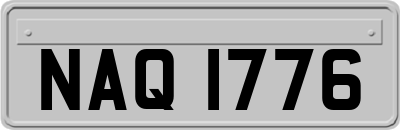 NAQ 1776